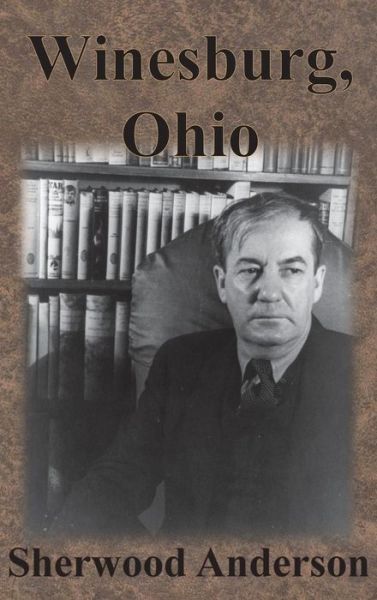 Winesburg, Ohio

Sherwood Anderson